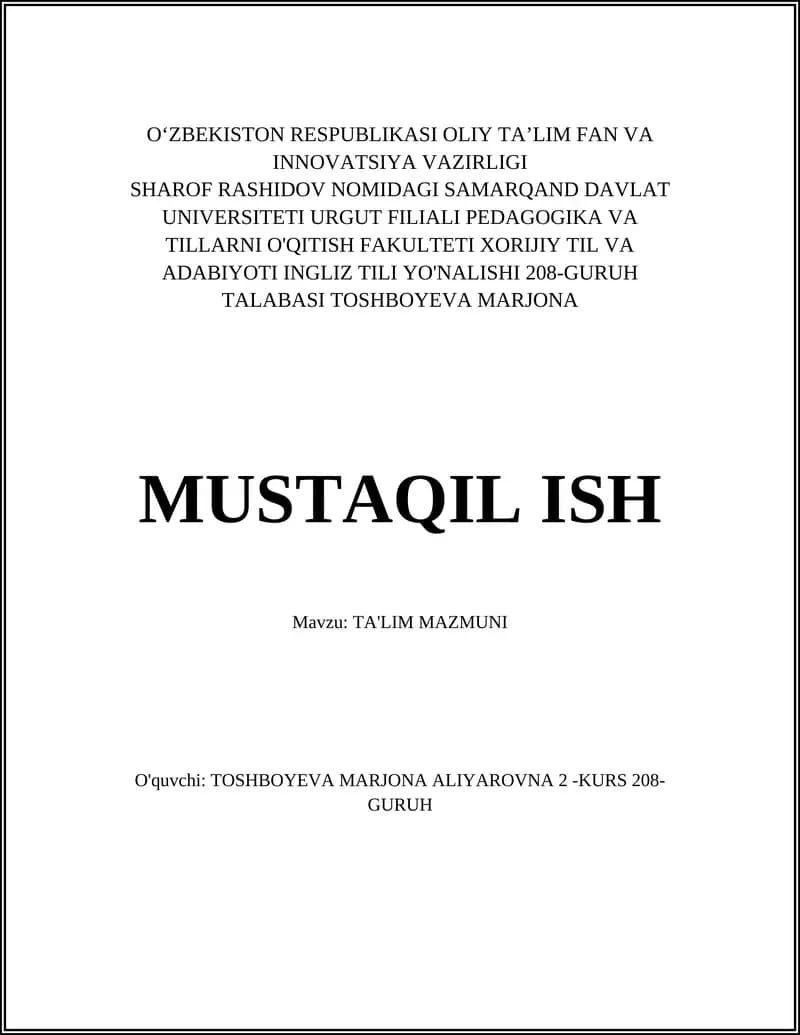 O‘ZBEKISTON RESPUBLIKASI OLIY TA’LIM FAN VA INNOVATSIYA VAZIRLIGI
SHAROF RASHIDOV NOMIDAGI SAMARQAND DAVLAT UNIVERSITETI URGUT FILIALI PEDAGOGIKA VA TILLARNI O'QITISH FAKULTETI XORIJIY TIL VA ADABIYOTI INGLIZ TILI YO'NALISHI 208-GURUH TALABASI TOSHBOYEVA MARJONA

MUSTAQIL ISH

Mavzu: TA'LIM MAZMUNI

O'quvchi: TOSHBOYEVA MARJONA ALIYAROVNA 2 -KURS 208-GURUH